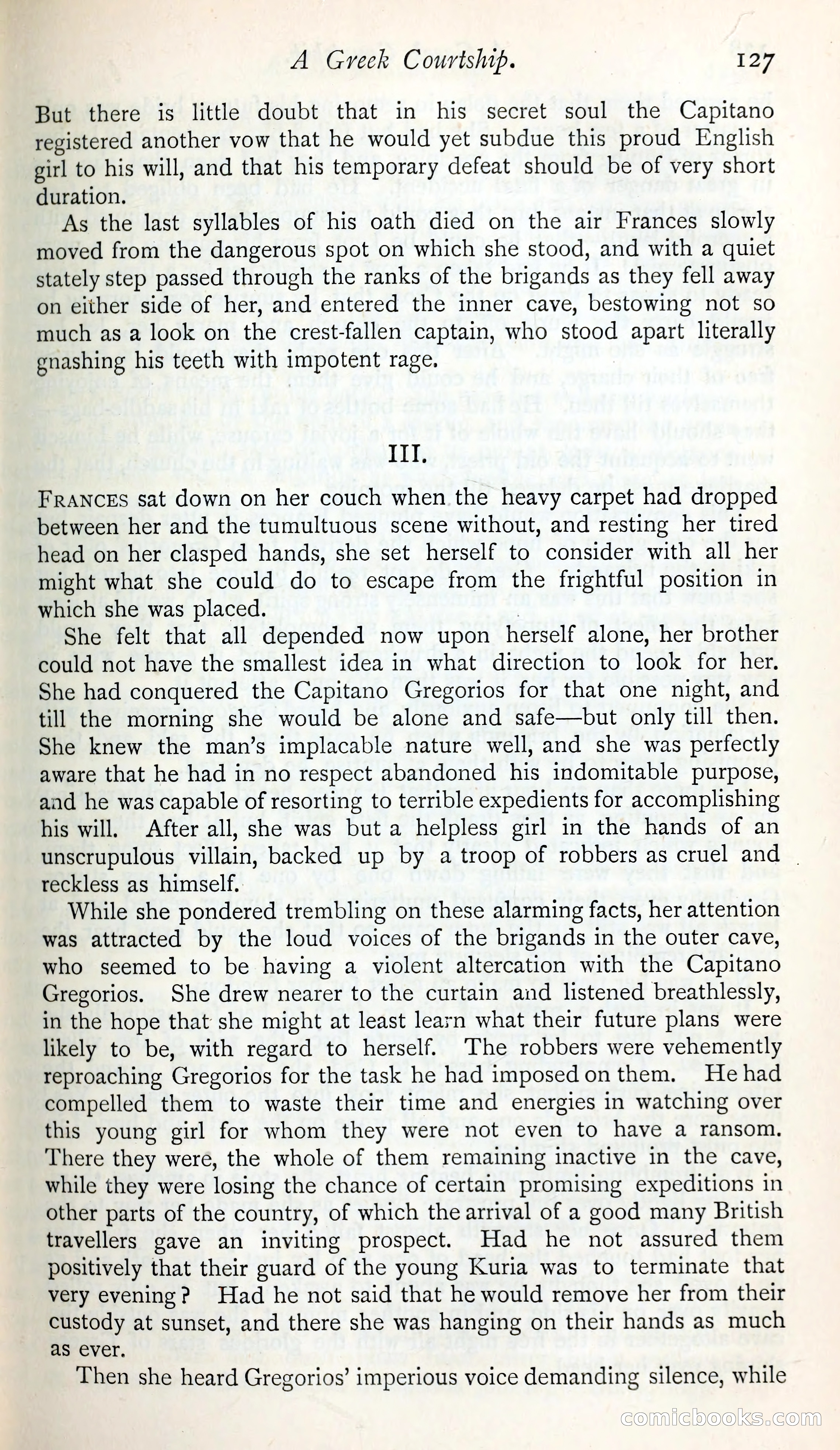 A Greek Courtship. 127

But there is little doubt that in his secret soul the Capitano registered another vow that he would yet subdue this proud English girl to his will, and that his temporary defeat should be of very short duration.

As the last syllables of his oath died on the air Frances slowly moved from the dangerous spot on which she stood, and with a quiet stately step passed through the ranks of the brigands as they fell away on either side of her, and entered the inner cave, bestowing not so much as a look on the crest-fallen captain, who stood apart literally gnashing his teeth with impotent rage.

III.

FRANCES sat down on her couch when the heavy carpet had dropped between her and the tumultuous scene without, and resting her tired head on her clasped hands, she set herself to consider with all her might what she could do to escape from the frightful position in which she was placed.

She felt that all depended now upon herself alone, her brother could not have the smallest idea in what direction to look for her. She had conquered the Capitano Gregorios for that one night, and till the morning she would be alone and safe—but only till then. She knew the man's implacable nature well, and she was perfectly aware that he had in no respect abandoned his indomitable purpose, and he was capable of resorting to terrible expedients for accomplishing his will. After all, she was but a helpless girl in the hands of an unscrupulous villain, backed up by a troop of robbers as cruel and reckless as himself.

While she pondered trembling on these alarming facts, her attention was attracted by the loud voices of the brigands in the outer cave, who seemed to be having a violent altercation with the Capitano Gregorios. She drew nearer to the curtain and listened breathlessly, in the hope that she might at least learn what their future plans were likely to be, with regard to herself. The robbers were vehemently reproaching Gregorios for the task he had imposed on them. He had compelled them to waste their time and energies in watching over this young girl for whom they were not even to have a ransom. There they were, the whole of them remaining inactive in the cave, while they were losing the chance of certain promising expeditions in other parts of the country, of which the arrival of a good many British travellers gave an inviting prospect. Had he not assured them positively that their guard of the young Kuria was to terminate that very evening? Had he not said that he would remove her from their custody at sunset, and there she was hanging on their hands as much as ever.

Then she heard Gregorios' imperious voice demanding silence, while

comicbooks.com